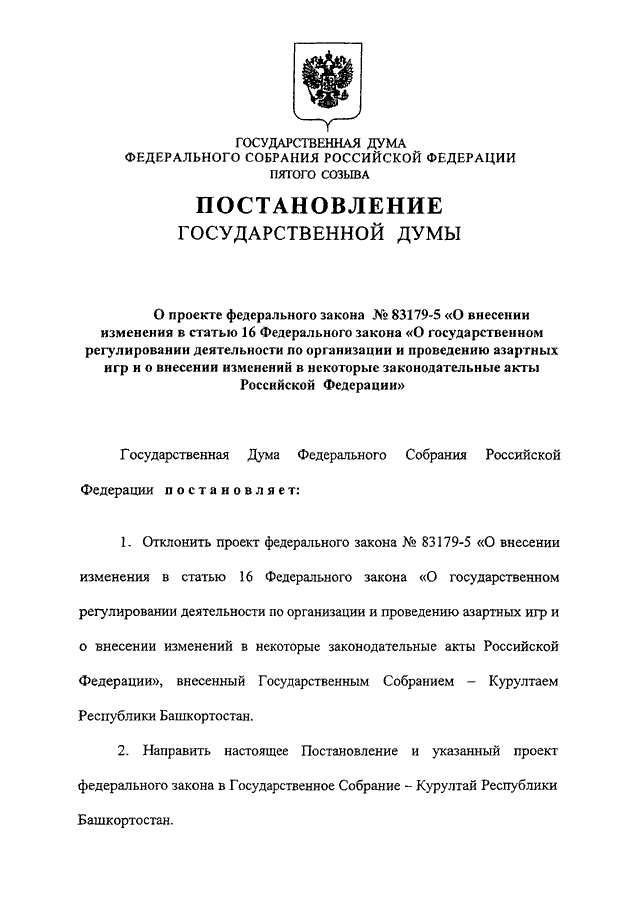 ГОСУДАРСТВЕННАЯ ДУМА
ФЕДЕРАЛЬНОГО СОБРАНИЯ РОССИЙСКОЙ ФЕДЕРАЦИИ
ПЯТОГО СОЗЫВА

ПОСТАНОВЛЕНИЕ
ГОСУДАРСТВЕННОЙ ДУМЫ

О проекте федерального закона № 83179-5 «О внесении изменения в статью 16 Федерального закона «О государственном регулировании деятельности по организации и проведению азартных игр и о внесении изменений в некоторые законодательные акты Российской Федерации»

Государственная Дума Федерального Собрания Российской Федерации постановляет:

1. Отклонить проект федерального закона № 83179-5 «О внесении изменения в статью 16 Федерального закона «О государственном регулировании деятельности по организации и проведению азартных игр и о внесении изменений в некоторые законодательные акты Российской Федерации», внесенный Государственным Собранием – Курултаем Республики Башкортостан.

2. Направить настоящее Постановление и указанный проект федерального закона в Государственное Собрание – Курултай Республики Башкортостан.